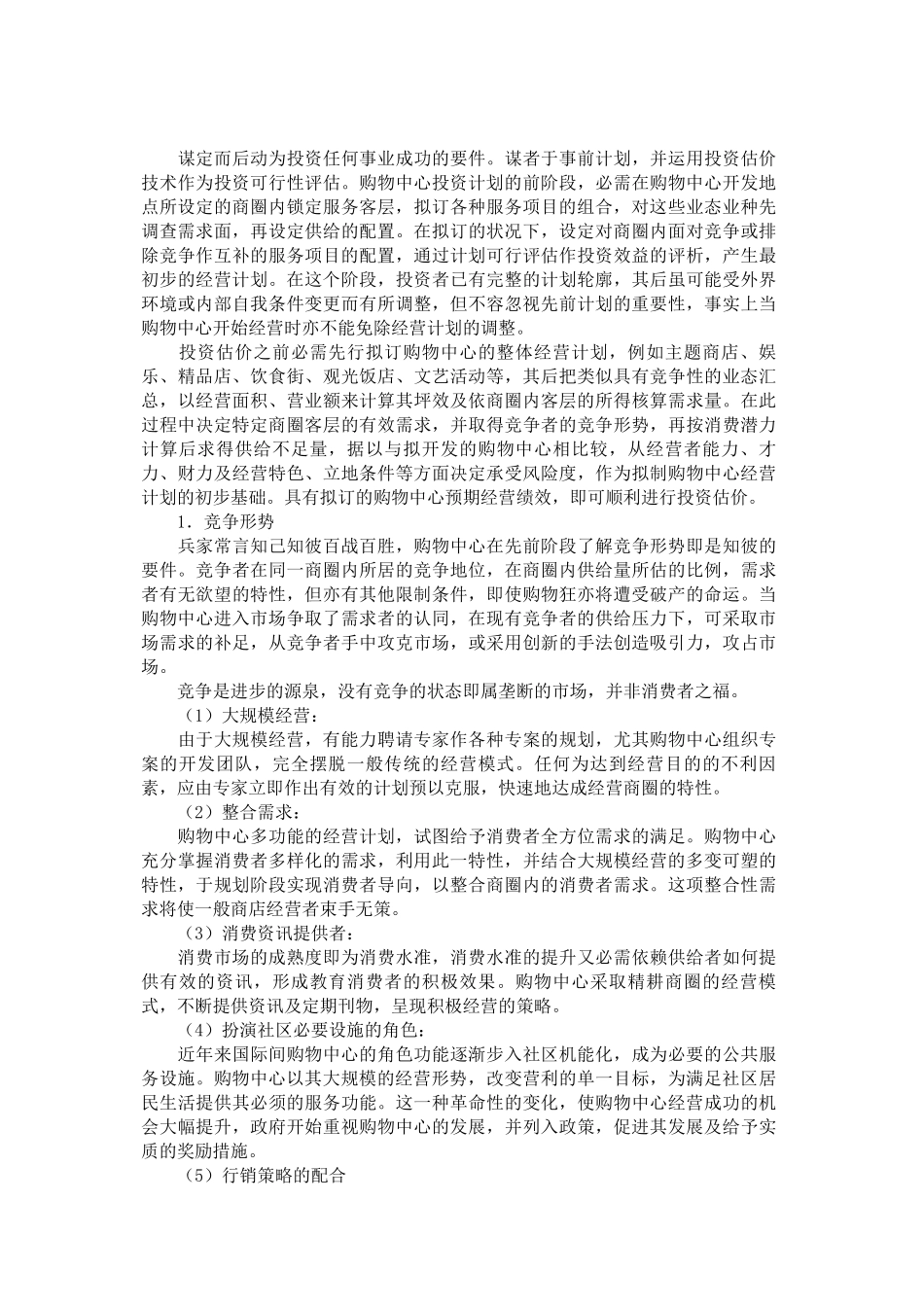 谋定而后动为投资任何事业成功的要件。谋者于事前计划，并运用投资估价技术作为投资可行性评估。购物中心投资计划的前阶段，必需在购物中心开发地点所设定的商圈内锁定服务客层，拟订各种服务项目的组合，对这些业态业种先调查需求面，再设定供给的配置。在拟订的状况下，设定对商圈内面对竞争或排除竞争作互补的服务项目的配置，通过计划可行评估作投资效益的评析，产生最初步的经营计划。在这个阶段，投资者已有完整的计划轮廓，其后虽可能受外界环境或内部自我条件变更而有所调整，但不容忽视先前计划的重要性，事实上当购物中心开始经营时亦不能免除经营计划的调整。

投资估价之前必需先行拟订购物中心的整体经营计划，例如主题商店、娱乐、精品店、饮食街、观光饭店、文艺活动等，其后把类似具有竞争性的业态汇总，以经营面积、营业额来计算其坪效及依商圈内客层的所得核算需求量。在此过程中决定特定商圈客层的有效需求，并取得竞争者的竞争形势，再按消费潜力计算后求得供给不足量，据以与拟开发的购物中心相比较，从经营者能力、才力、财力及经营特色、立地条件等方面决定承受风险度，作为拟制购物中心经营计划的初步基础。具有拟订的购物中心预期经营绩效，即可顺利进行投资估价。

1．竞争形势

兵家常言知己知彼百战百胜，购物中心在先前阶段了解竞争形势即是知彼的要件。竞争者在同一商圈内所居的竞争地位，在商圈内供给量所估的比例，需求者有无欲望的特性，但亦有其他限制条件，即使购物狂亦将遭受破产的命运。当购物中心进入市场争取了需求者的认同，在现有竞争者的供给压力下，可采取市场需求的补足，从竞争者手中攻克市场，或采用创新的手法创造吸引力，攻占市场。

竞争是进步的源泉，没有竞争的状态即属垄断的市场，并非消费者之福。

（1）大规模经营：

由于大规模经营，有能力聘请专家作各种专案的规划，尤其购物中心组织专案的开发团队，完全摆脱一般传统的经营模式。任何为达到经营目的的不利因素，应由专家立即作出有效的计划预以克服，快速地达成经营商圈的特性。

（2）整合需求：

购物中心多功能的经营计划，试图给予消费者全方位需求的满足。购物中心充分掌握消费者多样化的需求，利用此一特性，并结合大规模经营的多变可塑的特性，于规划阶段实现消费者导向，以整合商圈内的消费者需求。这项整合性需求将使一般商店经营者束手无策。

（3）消费资讯提供者：

消费市场的成熟度即为消费水准，消费水准的提升又必需依赖供给者如何提供有效的资讯，形成教育消费者的积极效果。购物中心采取精耕商圈的经营模式，不断提供资讯及定期刊物，呈现积极经营的策略。

（4）扮演社区必要设施的角色：

近年来国际间购物中心的角色功能逐渐步入社区机能化，成为必要的公共服务设施。购物中心以其大规模的经营形势，改变营利的单一目标，为满足社区居民生活提供其必须的服务功能。这一种革命性的变化，使购物中心经营成功的机会大幅提升，政府开始重视购物中心的发展，并列入政策，促进其发展及给予实质的奖励措施。

（5）行销策略的配合